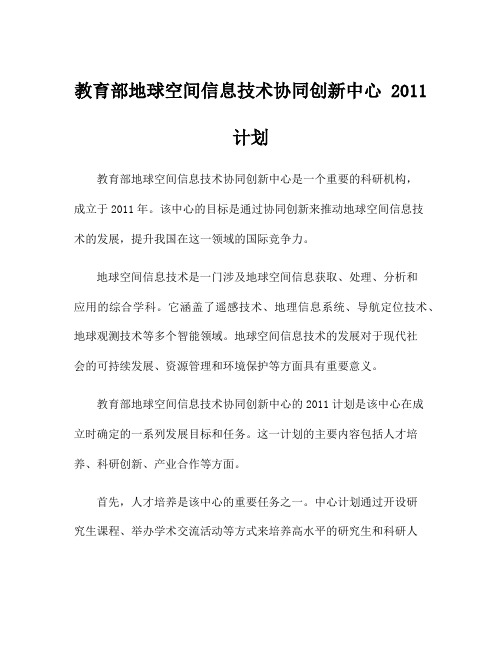 教育部地球空间信息技术协同创新中心 2011 计划

教育部地球空间信息技术协同创新中心是一个重要的科研机构，成立于 2011 年。该中心的目标是通过协同创新来推动地球空间信息技术的发展，提升我国在这一领域的国际竞争力。

地球空间信息技术是一门涉及地球空间信息获取、处理、分析和应用的综合学科。它涵盖了遥感技术、地理信息系统、导航定位技术、地球观测技术等多个智能领域。地球空间信息技术的发展对于现代社会的可持续发展、资源管理和环境保护等方面具有重要意义。

教育部地球空间信息技术协同创新中心的 2011 计划是该中心在成立时确定的一系列发展目标和任务。这一计划的主要内容包括人才培养、科研创新、产业合作等方面。

首先，人才培养是该中心的重要任务之一。中心计划通过开设研究生课程、举办学术交流活动等方式来培养高水平的研究生和科研人